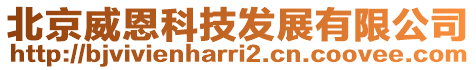 北京威恩科技发展有限公司
http://bjvivienharri2.cn.coovee.com